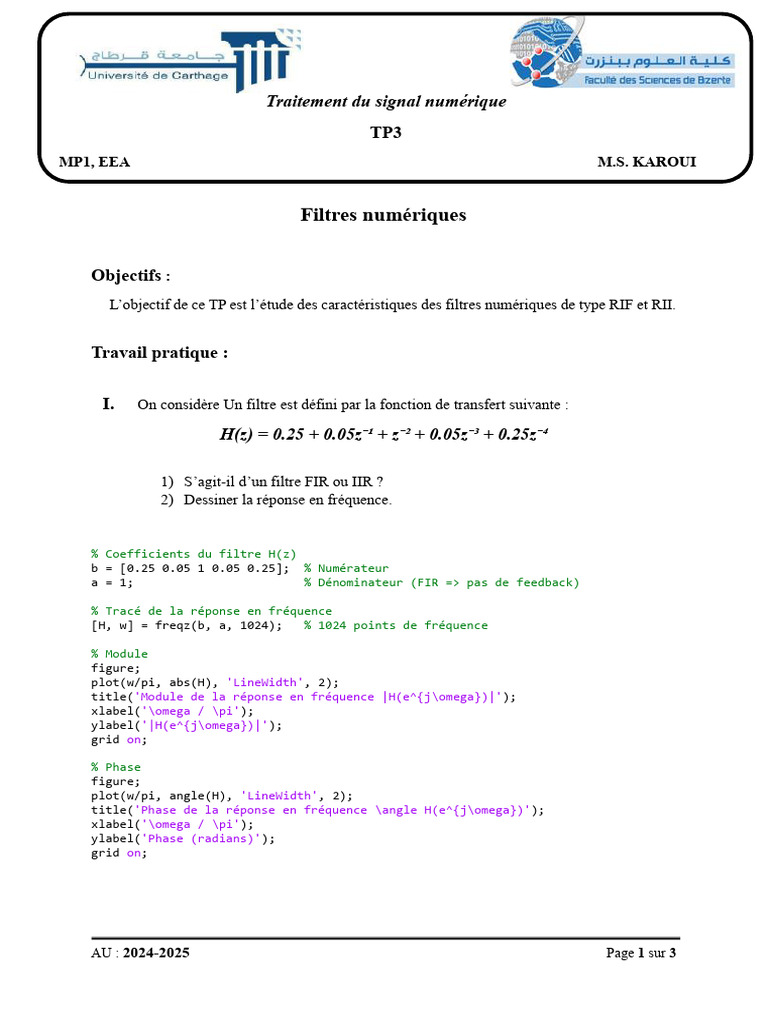 جامعة قرطاج
Université de Carthage

كلية العلوم ببنزرت
Faculté des Sciences de Bizerte

Traitement du signal numérique

TP3

MP1, EEA

M.S. KAROUI

Filtres numériques

Objectifs :

L'objectif de ce TP est l'étude des caractéristiques des filtres numériques de type RIF et RII.

Travail pratique :

I. On considère Un filtre est défini par la fonction de transfert suivante :

$H(z) = 0.25 + 0.05z^{-1} + z^{-2} + 0.05z^{-3} + 0.25z^{-4}$

1) S'agit-il d'un filtre FIR ou IIR ?
2) Dessiner la réponse en fréquence.

% Coefficients du filtre H(z)
b = [0.25 0.05 1 0.05 0.25];  % Numérateur
a = 1;                        % Dénominateur (FIR => pas de feedback)

% Tracé de la réponse en fréquence
[H, w] = freqz(b, a, 1024);   % 1024 points de fréquence

% Module
figure;
plot(w/pi, abs(H), 'LineWidth', 2);
title('Module de la réponse en fréquence |H(e^{j\omega})|');
xlabel('\omega / \pi');
ylabel('|H(e^{j\omega})|');
grid on;

% Phase
figure;
plot(w/pi, angle(H), 'LineWidth', 2);
title('Phase de la réponse en fréquence \angle H(e^{j\omega})');
xlabel('\omega / \pi');
ylabel('Phase (radians)');
grid on;

AU : 2024-2025

Page 1 sur 3